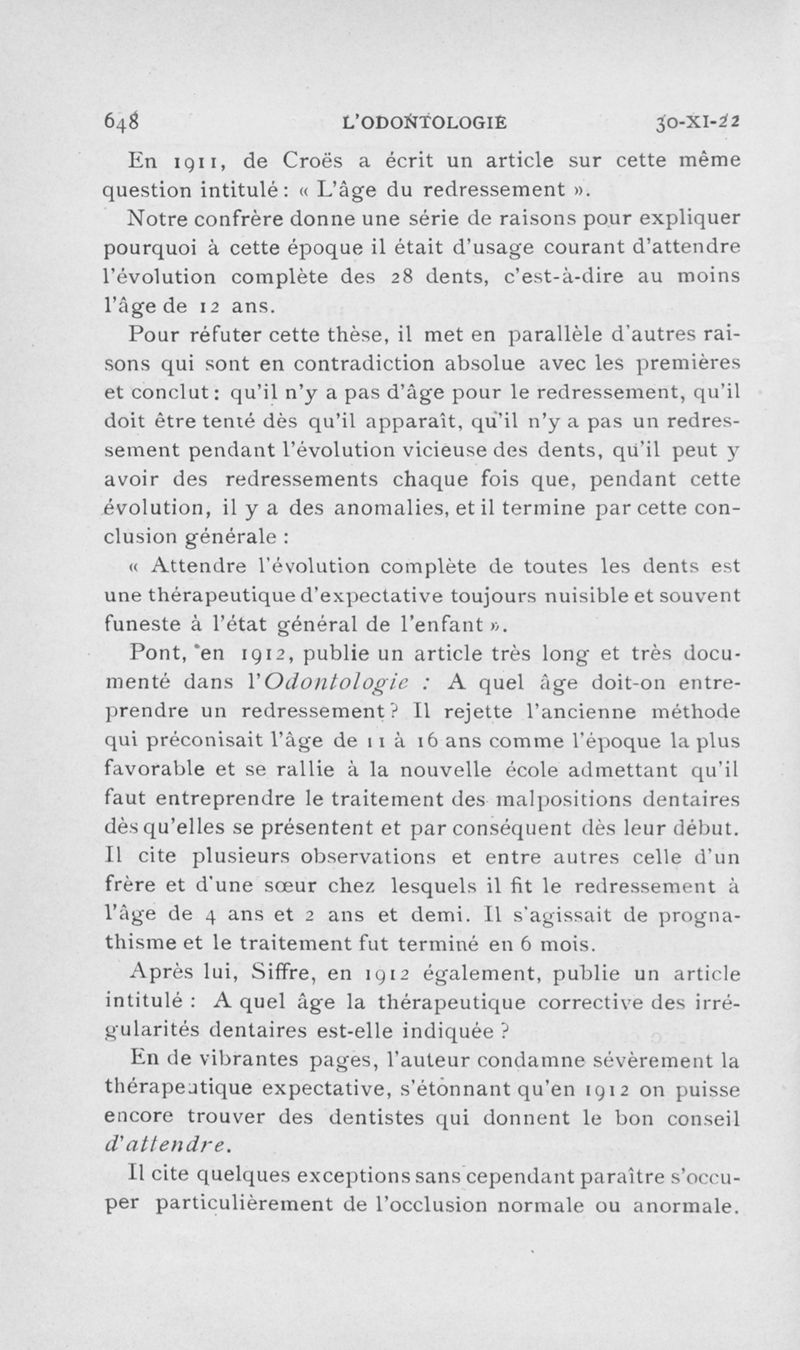 648 L'ODONTOLOGIE 30-XI-22

En 1911, de Croës a écrit un article sur cette même question intitulé : « L'âge du redressement ».

Notre confrère donne une série de raisons pour expliquer pourquoi à cette époque il était d'usage courant d'attendre l'évolution complète des 28 dents, c'est-à-dire au moins l'âge de 12 ans.

Pour réfuter cette thèse, il met en parallèle d'autres raisons qui sont en contradiction absolue avec les premières et conclut : qu'il n'y a pas d'âge pour le redressement, qu'il doit être tenté dès qu'il apparaît, qu'il n'y a pas un redressement pendant l'évolution vicieuse des dents, qu'il peut y avoir des redressements chaque fois que, pendant cette évolution, il y a des anomalies, et il termine par cette conclusion générale :

« Attendre l'évolution complète de toutes les dents est une thérapeutique d'expectative toujours nuisible et souvent funeste à l'état général de l'enfant ».

Pont, en 1912, publie un article très long et très documenté dans l'Odontologie : A quel âge doit-on entreprendre un redressement ? Il rejette l'ancienne méthode qui préconisait l'âge de 11 à 16 ans comme l'époque la plus favorable et se rallie à la nouvelle école admettant qu'il faut entreprendre le traitement des malpositions dentaires dès qu'elles se présentent et par conséquent dès leur début. Il cite plusieurs observations et entre autres celle d'un frère et d'une sœur chez lesquels il fit le redressement à l'âge de 4 ans et 2 ans et demi. Il s'agissait de prognathisme et le traitement fut terminé en 6 mois.

Après lui, Siffre, en 1912 également, publie un article intitulé : A quel âge la thérapeutique corrective des irrégularités dentaires est-elle indiquée ?

En de vibrantes pages, l'auteur condamne sévèrement la thérapeutique expectative, s'étonnant qu'en 1912 on puisse encore trouver des dentistes qui donnent le bon conseil d'attendre.

Il cite quelques exceptions sans cependant paraître s'occuper particulièrement de l'occlusion normale ou anormale.